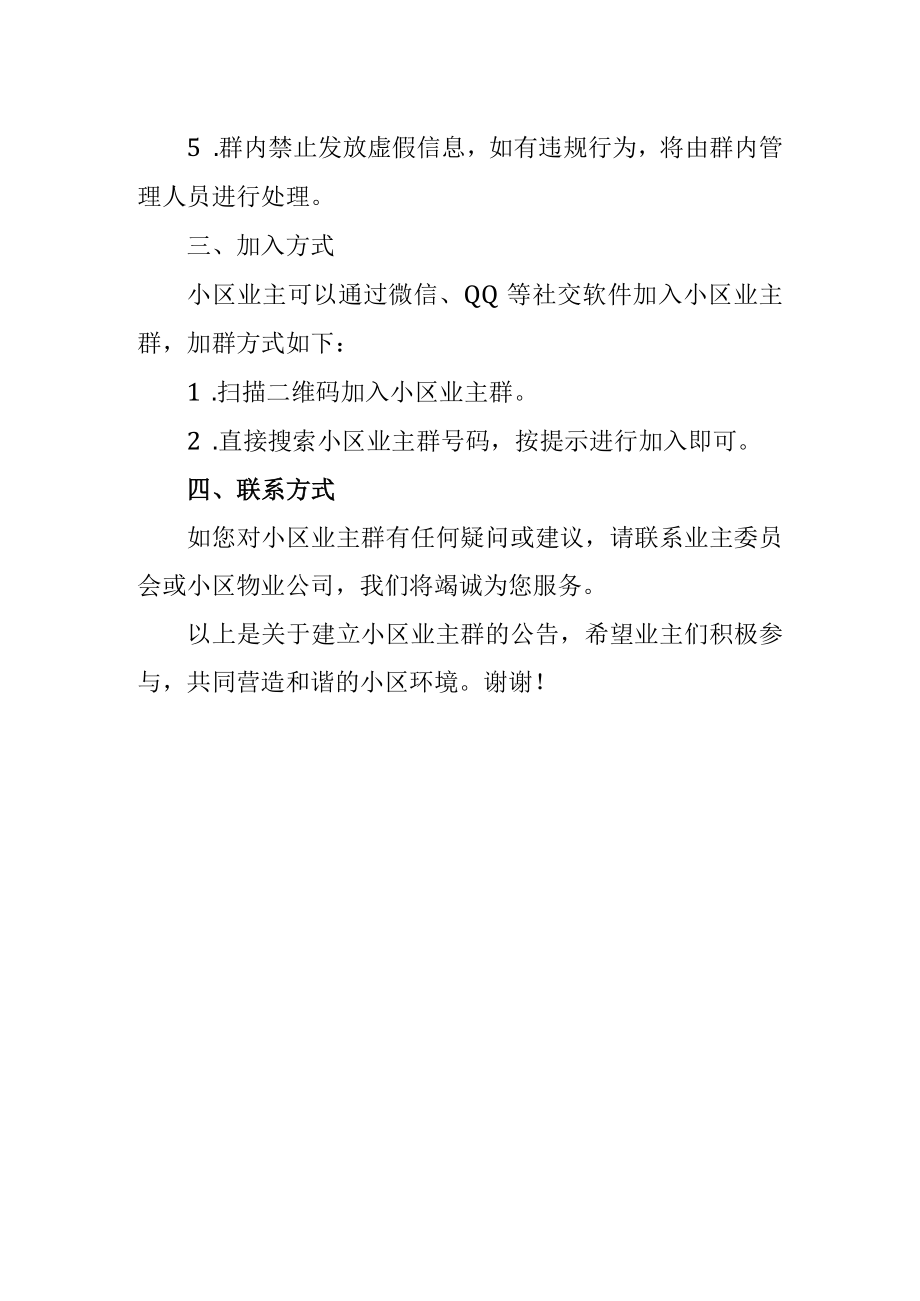 5 .群内禁止发放虚假信息，如有违规行为，将由群内管理人员进行处理。

三、加入方式

小区业主可以通过微信、QQ 等社交软件加入小区业主群，加群方式如下：

1 .扫描二维码加入小区业主群。

2 .直接搜索小区业主群号码，按提示进行加入即可。

四、联系方式

如您对小区业主群有任何疑问或建议，请联系业主委员会或小区物业公司，我们将竭诚为您服务。

以上是关于建立小区业主群的公告，希望业主们积极参与，共同营造和谐的小区环境。谢谢！